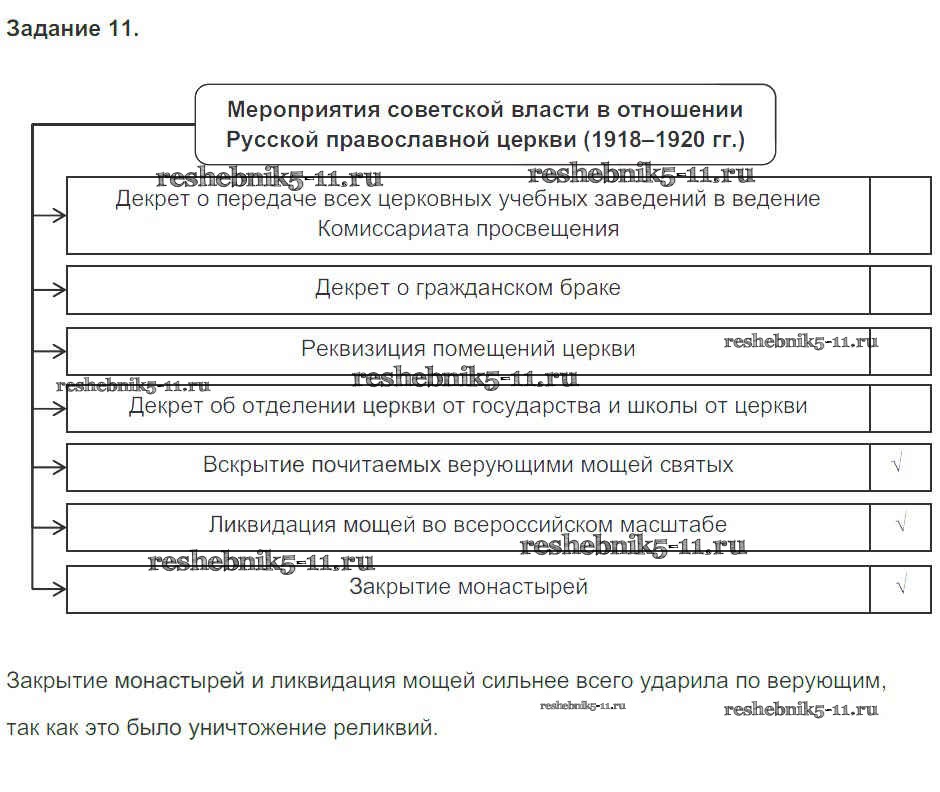 Задание 11.

Мероприятия советской власти в отношении Русской православной церкви (1918–1920 гг.)

reshebnik5-11.ru reshebnik5-11.ru

| Декрет о передаче всех церковных учебных заведений в ведение Комиссариата просвещения | |
|---|---|
| Декрет о гражданском браке | |
| Реквизиция помещений церкви | |
| Декрет об отделении церкви от государства и школы от церкви | |
| Вскрытие почитаемых верующими мощей святых | √ |
| Ликвидация мощей во всероссийском масштабе | √ |
| Закрытие монастырей | √ |

reshebnik5-11.ru reshebnik5-11.ru reshebnik5-11.ru reshebnik5-11.ru reshebnik5-11.ru

Закрытие монастырей и ликвидация мощей сильнее всего ударила по верующим, так как это было уничтожение реликвий.

reshebnik5-11.ru reshebnik5-11.ru